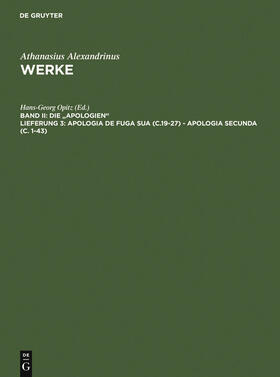 DE GRUYTER

Athanasius Alexandrinus
WERKE

Hans-Georg Opitz (Ed.)
BAND II: DIE „APOLOGIEN"
LIEFERUNG 3: APOLOGIA DE FUGA SUA (C.19-27) - APOLOGIA SECUNDA (C. 1-43)

DE
G